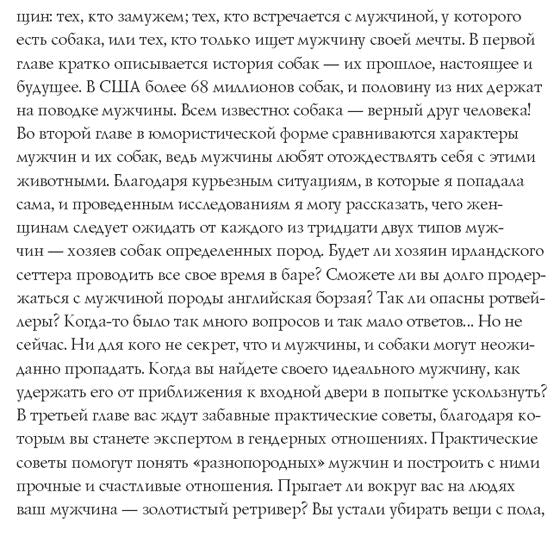 щин: тех, кто замужем; тех, кто встречается с мужчиной, у которого есть собака, или тех, кто только ищет мужчину своей мечты. В первой главе кратко описывается история собак — их прошлое, настоящее и будущее. В США более 68 миллионов собак, и половину из них держат на поводке мужчины. Всем известно: собака — верный друг человека! Во второй главе в юмористической форме сравниваются характеры мужчин и их собак, ведь мужчины любят отождествлять себя с этими животными. Благодаря курьезным ситуациям, в которые я попадала сама, и проведенным исследованиям я могу рассказать, чего женщинам следует ожидать от каждого из тридцати двух типов мужчин — хозяев собак определенных пород. Будет ли хозяин ирландского сеттера проводить все свое время в баре? Сможете ли вы долго продержаться с мужчиной породы английская борзая? Так ли опасны ротвейлеры? Когда-то было так много вопросов и так мало ответов... Но не сейчас. Ни для кого не секрет, что и мужчины, и собаки могут неожиданно пропадать. Когда вы найдете своего идеального мужчину, как удержать его от приближения к входной двери в попытке ускользнуть? В третьей главе вас ждут забавные практические советы, благодаря которым вы станете экспертом в гендерных отношениях. Практические советы помогут понять «разнопородных» мужчин и построить с ними прочные и счастливые отношения. Прыгает ли вокруг вас на людях ваш мужчина — золотистый ретривер? Вы устали убирать вещи с пола,